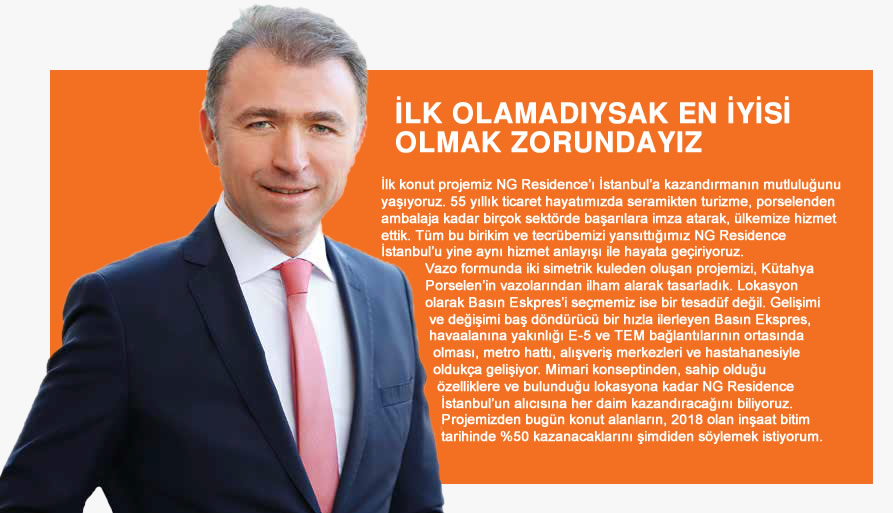 İLK OLAMADIYSAK EN İYİSİ OLMAK ZORUNDAYIZ

İlk konut projemiz NG Residence'ı İstanbul'a kazandırmanın mutluluğunu yaşıyoruz. 55 yıllık ticaret hayatımızda seramikten turizme, porselenden ambalaja kadar birçok sektörde başarılara imza atarak, ülkemize hizmet ettik. Tüm bu birikim ve tecrübemizi yansıttığımız NG Residence İstanbul'u yine aynı hizmet anlayışı ile hayata geçiriyoruz.

Vazo formunda iki simetrik kuleden oluşan projemizi, Kütahya Porselen'in vazolarından ilham alarak tasarladık. Lokasyon olarak Basın Eskpres'i seçmemiz ise bir tesadüf değil. Gelişimi ve değişimi baş döndürücü bir hızla ilerleyen Basın Ekspres, havaalanına yakınlığı E-5 ve TEM bağlantılarının ortasında olması, metro hattı, alışveriş merkezleri ve hastahanesiyle oldukça gelişiyor. Mimari konseptinden, sahip olduğu özelliklere ve bulunduğu lokasyona kadar NG Residence İstanbul'un alıcısına her daim kazandıracağını biliyoruz. Projemizden bugün konut alanların, 2018 olan inşaat bitim tarihinde %50 kazanacaklarını şimdiden söylemek istiyorum.